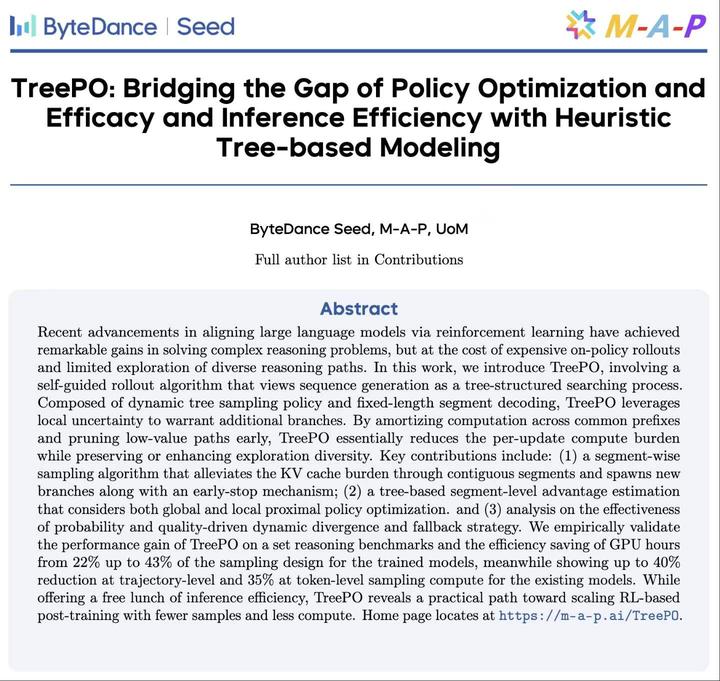 ByteDance | Seed

M-A-P

TreePO: Bridging the Gap of Policy Optimization and Efficacy and Inference Efficiency with Heuristic Tree-based Modeling

ByteDance Seed, M-A-P, UoM

Full author list in Contributions

Abstract

Recent advancements in aligning large language models via reinforcement learning have achieved remarkable gains in solving complex reasoning problems, but at the cost of expensive on-policy rollouts and limited exploration of diverse reasoning paths. In this work, we introduce TreePO, involving a self-guided rollout algorithm that views sequence generation as a tree-structured searching process. Composed of dynamic tree sampling policy and fixed-length segment decoding, TreePO leverages local uncertainty to warrant additional branches. By amortizing computation across common prefixes and pruning low-value paths early, TreePO essentially reduces the per-update compute burden while preserving or enhancing exploration diversity. Key contributions include: (1) a segment-wise sampling algorithm that alleviates the KV cache burden through contiguous segments and spawns new branches along with an early-stop mechanism; (2) a tree-based segment-level advantage estimation that considers both global and local proximal policy optimization. and (3) analysis on the effectiveness of probability and quality-driven dynamic divergence and fallback strategy. We empirically validate the performance gain of TreePO on a set reasoning benchmarks and the efficiency saving of GPU hours from 22% up to 43% of the sampling design for the trained models, meanwhile showing up to 40% reduction at trajectory-level and 35% at token-level sampling compute for the existing models. While offering a free lunch of inference efficiency, TreePO reveals a practical path toward scaling RL-based post-training with fewer samples and less compute. Home page locates at https://m-a-p.ai/TreePO.